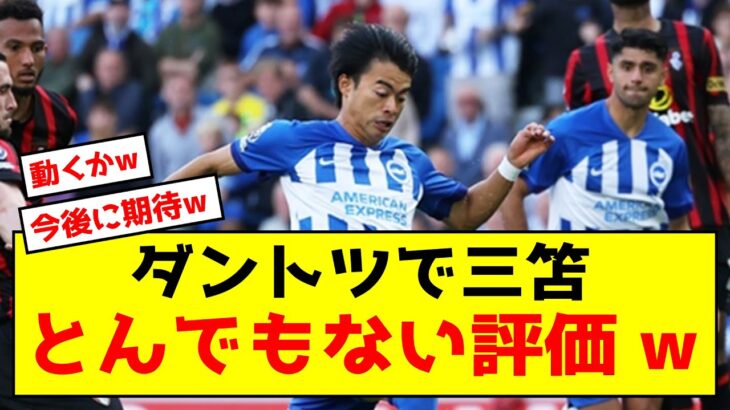 動くかw

今後に期待w

AMERICAN EXPRESS

AMERICAN EXPRESS

ダントツで三笘
とんでもない評価 w